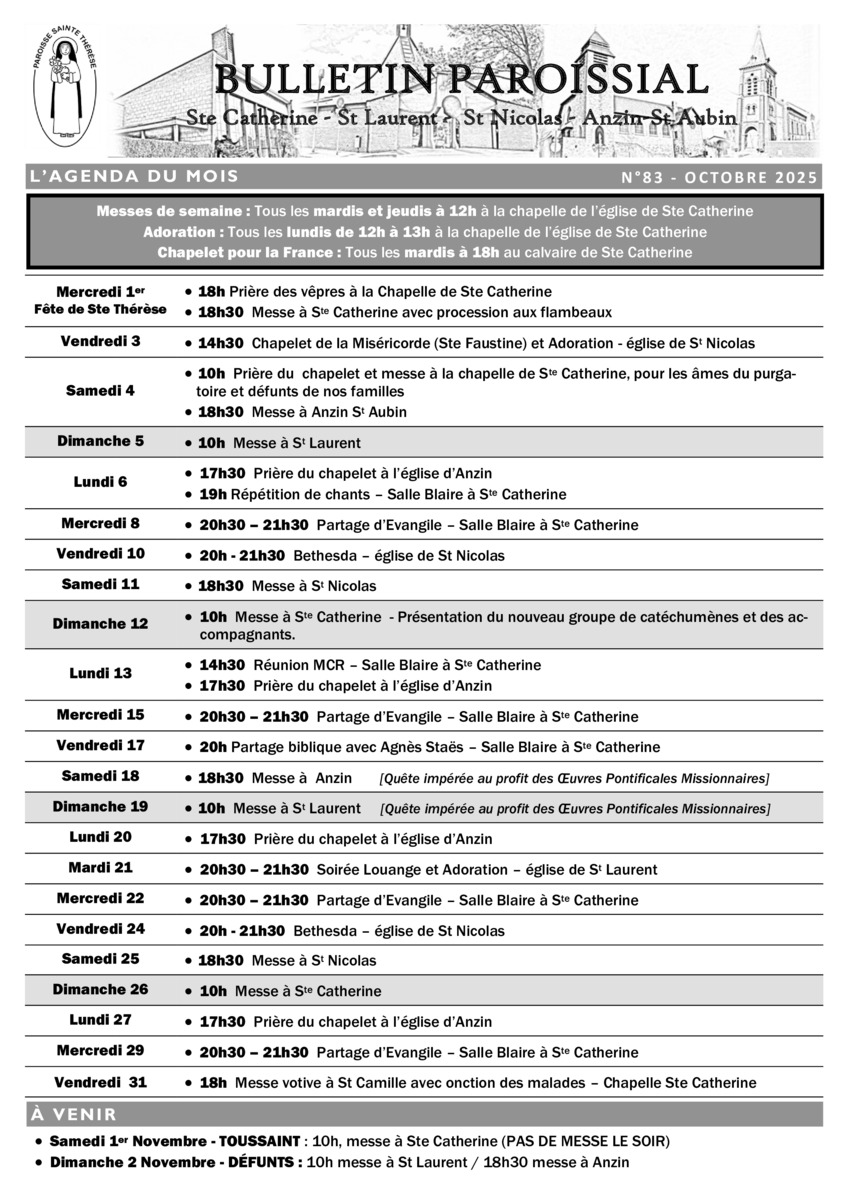 PAROISSE SAINTE THÉRÈSE

BULLETIN PAROISSIAL

Ste Catherine - St Laurent - St Nicolas - Anzin-St-Aubin

L'AGENDA DU MOIS

N°83 - OCTOBRE 2025

Messes de semaine : Tous les mardis et jeudis à 12h à la chapelle de l'église de Ste Catherine
Adoration : Tous les lundis de 12h à 13h à la chapelle de l'église de Ste Catherine
Chapelet pour la France : Tous les mardis à 18h au calvaire de Ste Catherine

| | |
|---|---|
| Mercredi 1er Fête de Ste Thérèse | • 18h Prière des vêpres à la Chapelle de Ste Catherine • 18h30 Messe à Ste Catherine avec procession aux flambeaux |
| Vendredi 3 | • 14h30 Chapelet de la Miséricorde (Ste Faustine) et Adoration - église de St Nicolas |
| Samedi 4 | • 10h Prière du chapelet et messe à la chapelle de Ste Catherine, pour les âmes du purgatoire et défunts de nos familles • 18h30 Messe à Anzin St Aubin |
| Dimanche 5 | • 10h Messe à St Laurent |
| Lundi 6 | • 17h30 Prière du chapelet à l'église d'Anzin • 19h Répétition de chants – Salle Blaire à Ste Catherine |
| Mercredi 8 | • 20h30 – 21h30 Partage d'Evangile – Salle Blaire à Ste Catherine |
| Vendredi 10 | • 20h - 21h30 Bethesda – église de St Nicolas |
| Samedi 11 | • 18h30 Messe à St Nicolas |
| Dimanche 12 | • 10h Messe à Ste Catherine - Présentation du nouveau groupe de catéchumènes et des accompagnants. |
| Lundi 13 | • 14h30 Réunion MCR – Salle Blaire à Ste Catherine • 17h30 Prière du chapelet à l'église d'Anzin |
| Mercredi 15 | • 20h30 – 21h30 Partage d'Evangile – Salle Blaire à Ste Catherine |
| Vendredi 17 | • 20h Partage biblique avec Agnès Staës – Salle Blaire à Ste Catherine |
| Samedi 18 | • 18h30 Messe à Anzin [Quête impérée au profit des Œuvres Pontificales Missionnaires] |
| Dimanche 19 | • 10h Messe à St Laurent [Quête impérée au profit des Œuvres Pontificales Missionnaires] |
| Lundi 20 | • 17h30 Prière du chapelet à l'église d'Anzin |
| Mardi 21 | • 20h30 – 21h30 Soirée Louange et Adoration – église de St Laurent |
| Mercredi 22 | • 20h30 – 21h30 Partage d'Evangile – Salle Blaire à Ste Catherine |
| Vendredi 24 | • 20h - 21h30 Bethesda – église de St Nicolas |
| Samedi 25 | • 18h30 Messe à St Nicolas |
| Dimanche 26 | • 10h Messe à Ste Catherine |
| Lundi 27 | • 17h30 Prière du chapelet à l'église d'Anzin |
| Mercredi 29 | • 20h30 – 21h30 Partage d'Evangile – Salle Blaire à Ste Catherine |
| Vendredi 31 | • 18h Messe votive à St Camille avec onction des malades – Chapelle Ste Catherine |

À VENIR

• Samedi 1er Novembre - TOUSSAINT : 10h, messe à Ste Catherine (PAS DE MESSE LE SOIR)
• Dimanche 2 Novembre - DÉFUNTS : 10h messe à St Laurent / 18h30 messe à Anzin